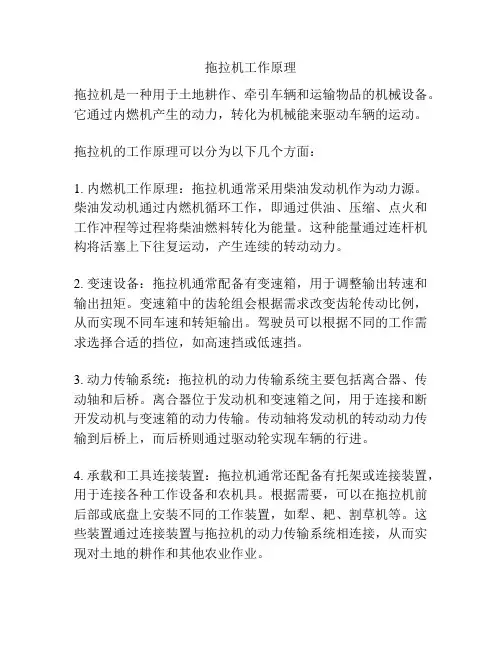 拖拉机工作原理

拖拉机是一种用于土地耕作、牵引车辆和运输物品的机械设备。它通过内燃机产生的动力，转化为机械能来驱动车辆的运动。

拖拉机的工作原理可以分为以下几个方面：

1. 内燃机工作原理：拖拉机通常采用柴油发动机作为动力源。柴油发动机通过内燃机循环工作，即通过供油、压缩、点火和工作冲程等过程将柴油燃料转化为能量。这种能量通过连杆机构将活塞上下往复运动，产生连续的转动动力。

2. 变速设备：拖拉机通常配备有变速箱，用于调整输出转速和输出扭矩。变速箱中的齿轮组会根据需求改变齿轮传动比例，从而实现不同车速和转矩输出。驾驶员可以根据不同的工作需求选择合适的挡位，如高速挡或低速挡。

3. 动力传输系统：拖拉机的动力传输系统主要包括离合器、传动轴和后桥。离合器位于发动机和变速箱之间，用于连接和断开发动机与变速箱的动力传输。传动轴将发动机的转动动力传输到后桥上，而后桥则通过驱动轮实现车辆的行进。

4. 承载和工具连接装置：拖拉机通常还配备有托架或连接装置，用于连接各种工作设备和农机具。根据需要，可以在拖拉机前后部或底盘上安装不同的工作装置，如犁、耙、割草机等。这些装置通过连接装置与拖拉机的动力传输系统相连接，从而实现对土地的耕作和其他农业作业。